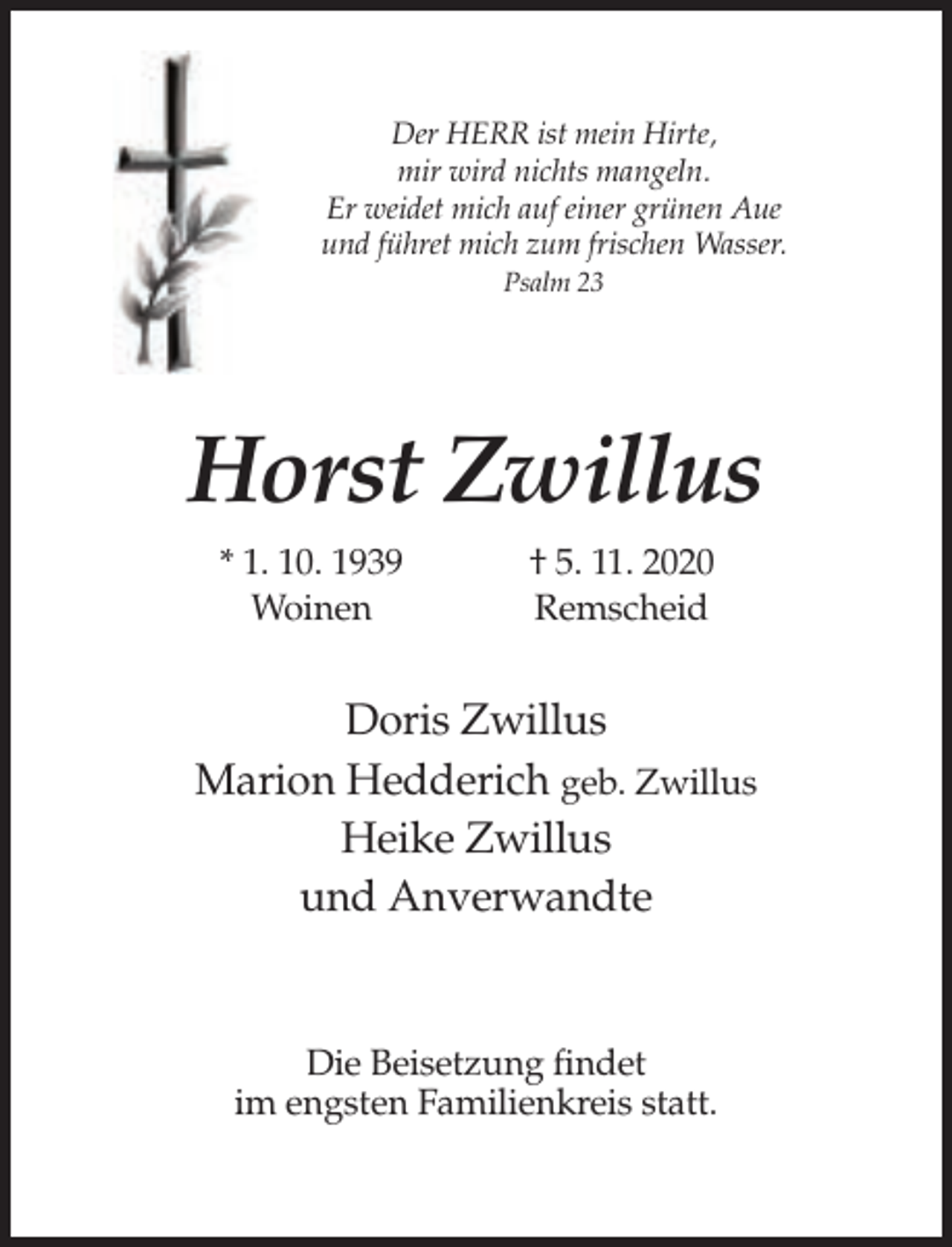 Der HERR ist mein Hirte,
mir wird nichts mangeln.
Er weidet mich auf einer grünen Aue
und führet mich zum frischen Wasser.
Psalm 23

Horst Zwillus

* 1. 10. 1939
Woinen

† 5. 11. 2020
Remscheid

Doris Zwillus
Marion Hedderich geb. Zwillus
Heike Zwillus
und Anverwandte

Die Beisetzung findet
im engsten Familienkreis statt.